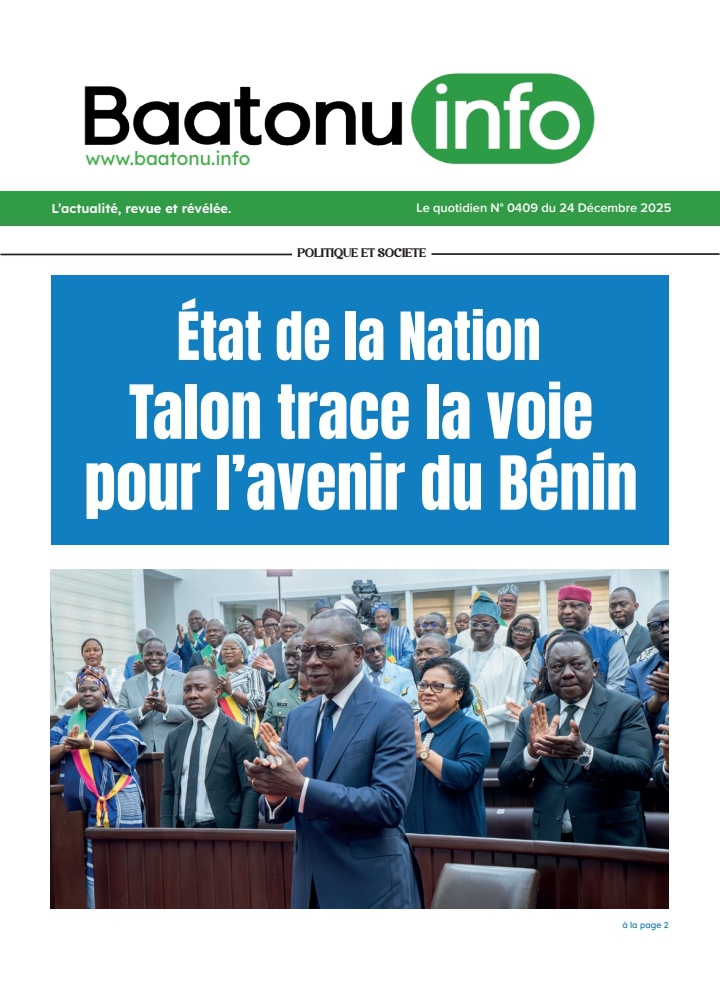 Baatonu info
www.baatonu.info

L'actualité, revue et révélée.

Le quotidien N° 0409 du 24 Décembre 2025

POLITIQUE ET SOCIETE

État de la Nation
Talon trace la voie
pour l'avenir du Bénin

à la page 2